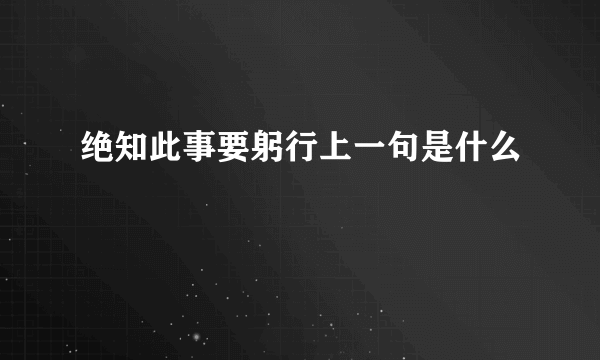 绝知此事要躬行上一句是什么